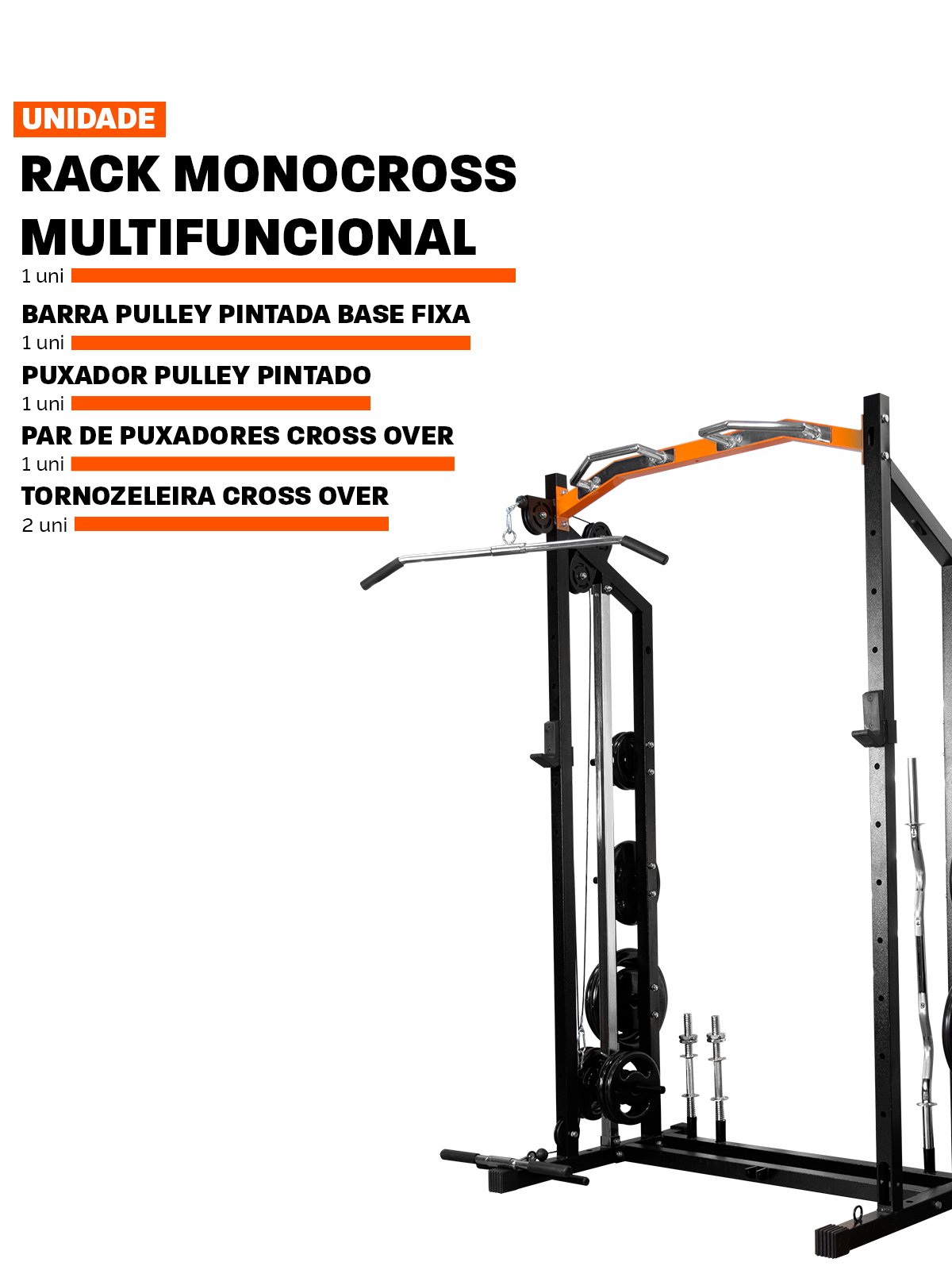 UNIDADE

RACK MONOCROSS MULTIFUNCIONAL

1 uni

BARRA PULLEY PINTADA BASE FIXA

1 uni

PUXADOR PULLEY PINTADO

1 uni

PAR DE PUXADORES CROSS OVER

1 uni

TORNOZELEIRA CROSS OVER

2 uni